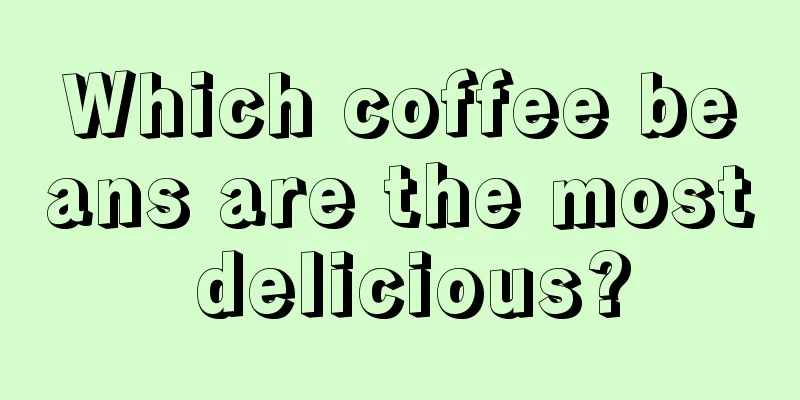 Which coffee beans are the most delicious?